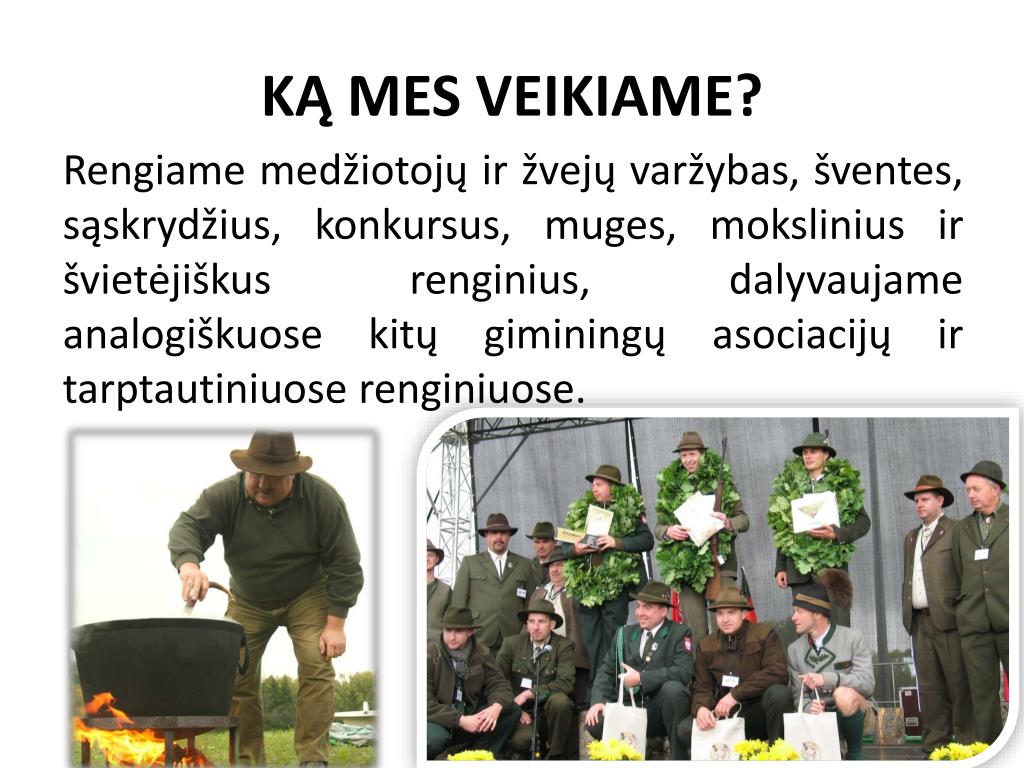 KĄ MES VEIKIAME?

Rengiame medžiotojų ir žvejų varžybas, šventes, sąskrydžius, konkursus, muges, mokslinius ir švietėjiškus renginius, dalyvaujame analogiškuose kitų giminingų asociacijų ir tarptautiniuose renginiuose.